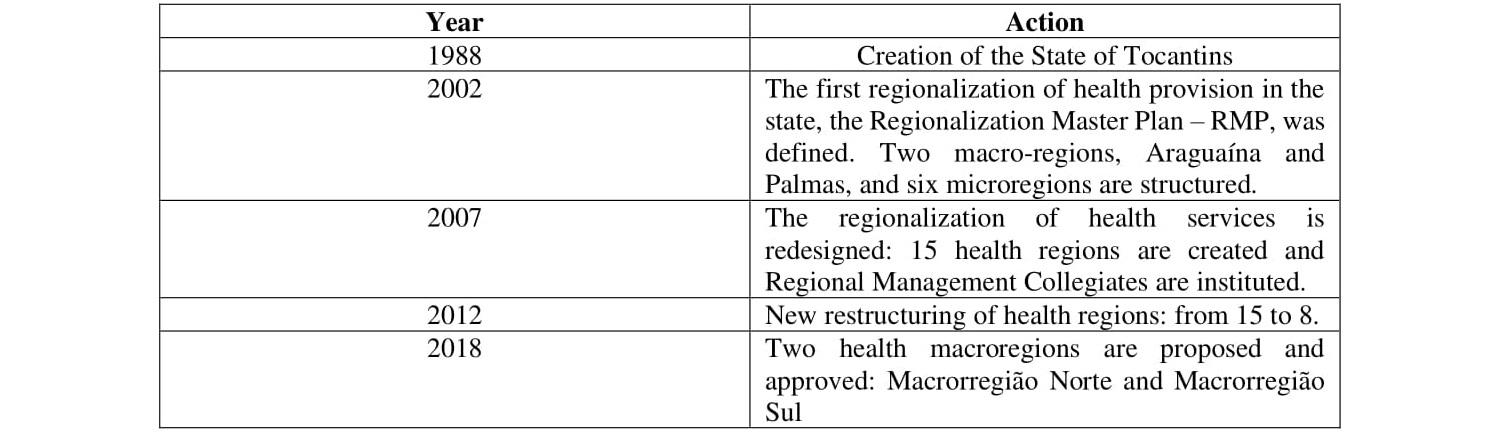 | Year | Action |
|---|---|
| 1988 | Creation of the State of Tocantins |
| 2002 | The first regionalization of health provision in the state, the Regionalization Master Plan – RMP, was defined. Two macro-regions, Araguaína and Palmas, and six microregions are structured. |
| 2007 | The regionalization of health services is redesigned: 15 health regions are created and Regional Management Collegiates are instituted. |
| 2012 | New restructuring of health regions: from 15 to 8. |
| 2018 | Two health macroregions are proposed and approved: Macrorregião Norte and Macrorregião Sul |